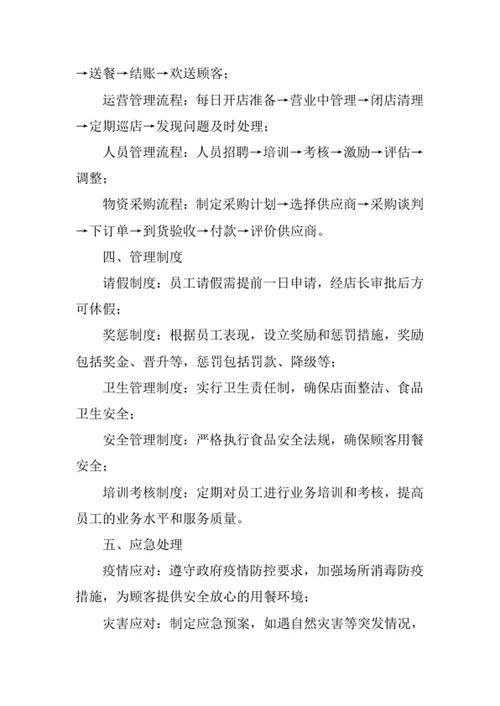 →送餐→结账→欢送顾客；

运营管理流程：每日开店准备→营业中管理→闭店清理→定期巡店→发现问题及时处理；

人员管理流程：人员招聘→培训→考核→激励→评估→调整；

物资采购流程：制定采购计划→选择供应商→采购谈判→下订单→到货验收→付款→评价供应商。

四、管理制度

请假制度：员工请假需提前一日申请，经店长审批后方可休假；

奖惩制度：根据员工表现，设立奖励和惩罚措施，奖励包括奖金、晋升等，惩罚包括罚款、降级等；

卫生管理制度：实行卫生责任制，确保店面整洁、食品卫生安全；

安全管理制度：严格执行食品安全法规，确保顾客用餐安全；

培训考核制度：定期对员工进行业务培训和考核，提高员工的业务水平和服务质量。

五、应急处理

疫情应对：遵守政府疫情防控要求，加强场所消毒防疫措施，为顾客提供安全放心的用餐环境；

灾害应对：制定应急预案，如遇自然灾害等突发情况，